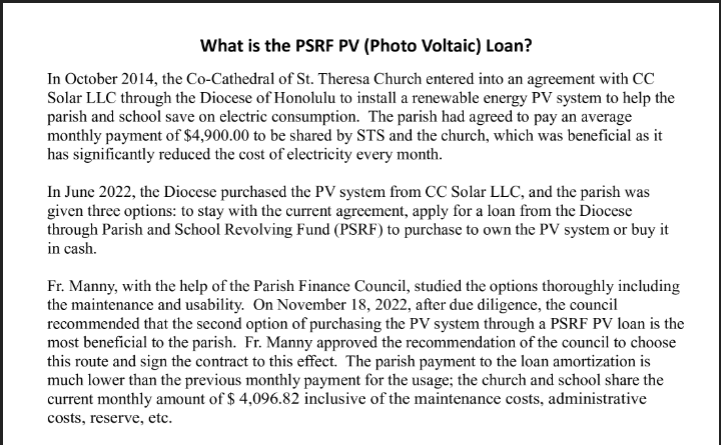 What is the PSRF PV (Photo Voltaic) Loan?

In October 2014, the Co-Cathedral of St. Theresa Church entered into an agreement with CC Solar LLC through the Diocese of Honolulu to install a renewable energy PV system to help the parish and school save on electric consumption. The parish had agreed to pay an average monthly payment of \$4,900.00 to be shared by STS and the church, which was beneficial as it has significantly reduced the cost of electricity every month.

In June 2022, the Diocese purchased the PV system from CC Solar LLC, and the parish was given three options: to stay with the current agreement, apply for a loan from the Diocese through Parish and School Revolving Fund (PSRF) to purchase to own the PV system or buy it in cash.

Fr. Manny, with the help of the Parish Finance Council, studied the options thoroughly including the maintenance and usability. On November 18, 2022, after due diligence, the council recommended that the second option of purchasing the PV system through a PSRF PV loan is the most beneficial to the parish. Fr. Manny approved the recommendation of the council to choose this route and sign the contract to this effect. The parish payment to the loan amortization is much lower than the previous monthly payment for the usage; the church and school share the current monthly amount of \$ 4,096.82 inclusive of the maintenance costs, administrative costs, reserve, etc.